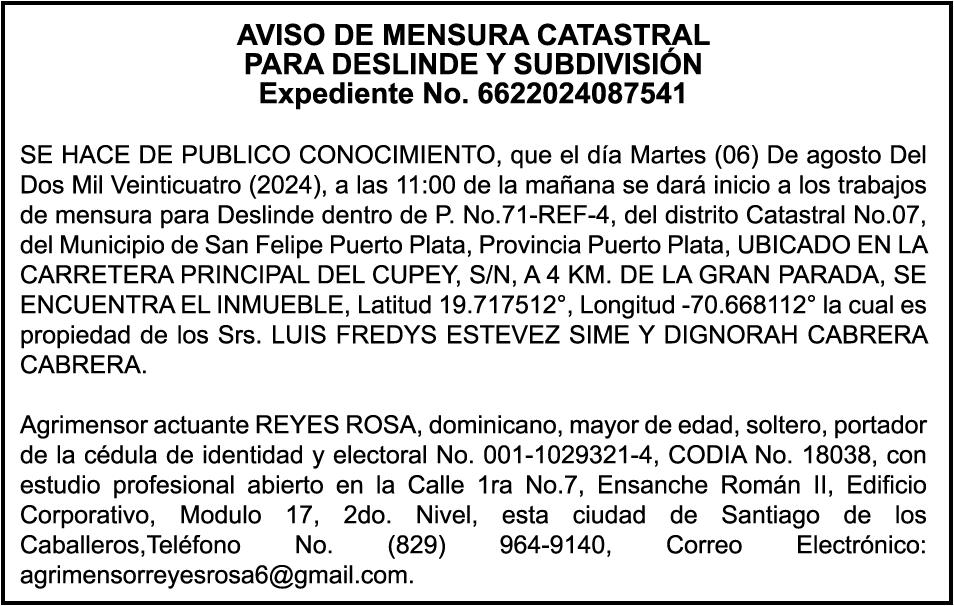 AVISO DE MENSURA CATASTRAL
PARA DESLINDE Y SUBDIVISIÓN
Expediente No. 6622024087541

SE HACE DE PUBLICO CONOCIMIENTO, que el día Martes (06) De agosto Del Dos Mil Veinticuatro (2024), a las 11:00 de la mañana se dará inicio a los trabajos de mensura para Deslinde dentro de P. No.71-REF-4, del distrito Catastral No.07, del Municipio de San Felipe Puerto Plata, Provincia Puerto Plata, UBICADO EN LA CARRETERA PRINCIPAL DEL CUPEY, S/N, A 4 KM. DE LA GRAN PARADA, SE ENCUENTRA EL INMUEBLE, Latitud 19.717512°, Longitud -70.668112° la cual es propiedad de los Srs. LUIS FREDYS ESTEVEZ SIME Y DIGNORAH CABRERA CABRERA.

Agrimensor actuante REYES ROSA, dominicano, mayor de edad, soltero, portador de la cédula de identidad y electoral No. 001-1029321-4, CODIA No. 18038, con estudio profesional abierto en la Calle 1ra No.7, Ensanche Román II, Edificio Corporativo, Modulo 17, 2do. Nivel, esta ciudad de Santiago de los Caballeros,Teléfono No. (829) 964-9140, Correo Electrónico: agrimensorreyesrosa6@gmail.com.